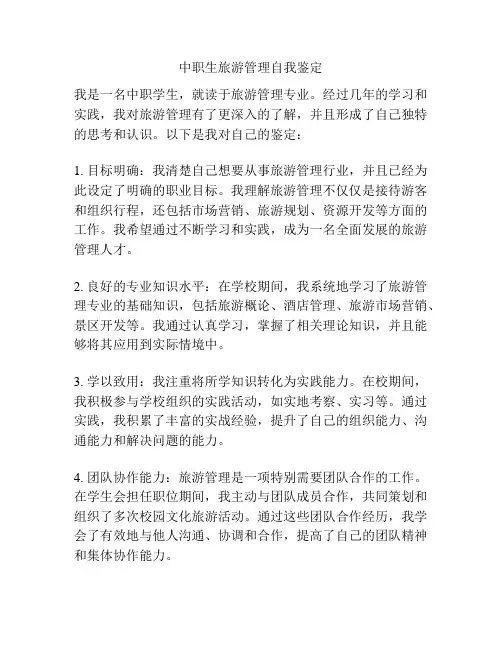 中职生旅游管理自我鉴定

我是一名中职学生，就读于旅游管理专业。经过几年的学习和实践，我对旅游管理有了更深入的了解，并且形成了自己独特的思考和认识。以下是我对自己的鉴定：

1. 目标明确：我清楚自己想要从事旅游管理行业，并且已经为此设定了明确的职业目标。我理解旅游管理不仅仅是接待游客和组织行程，还包括市场营销、旅游规划、资源开发等方面的工作。我希望通过不断学习和实践，成为一名全面发展的旅游管理人才。

2. 良好的专业知识水平：在学校期间，我系统地学习了旅游管理专业的基础知识，包括旅游概论、酒店管理、旅游市场营销、景区开发等。我通过认真学习，掌握了相关理论知识，并且能够将其应用到实际情境中。

3. 学以致用：我注重将所学知识转化为实践能力。在校期间，我积极参与学校组织的实践活动，如实地考察、实习等。通过实践，我积累了丰富的实战经验，提升了自己的组织能力、沟通能力和解决问题的能力。

4. 团队协作能力：旅游管理是一项特别需要团队合作的工作。在学生会担任职位期间，我主动与团队成员合作，共同策划和组织了多次校园文化旅游活动。通过这些团队合作经历，我学会了有效地与他人沟通、协调和合作，提高了自己的团队精神和集体协作能力。